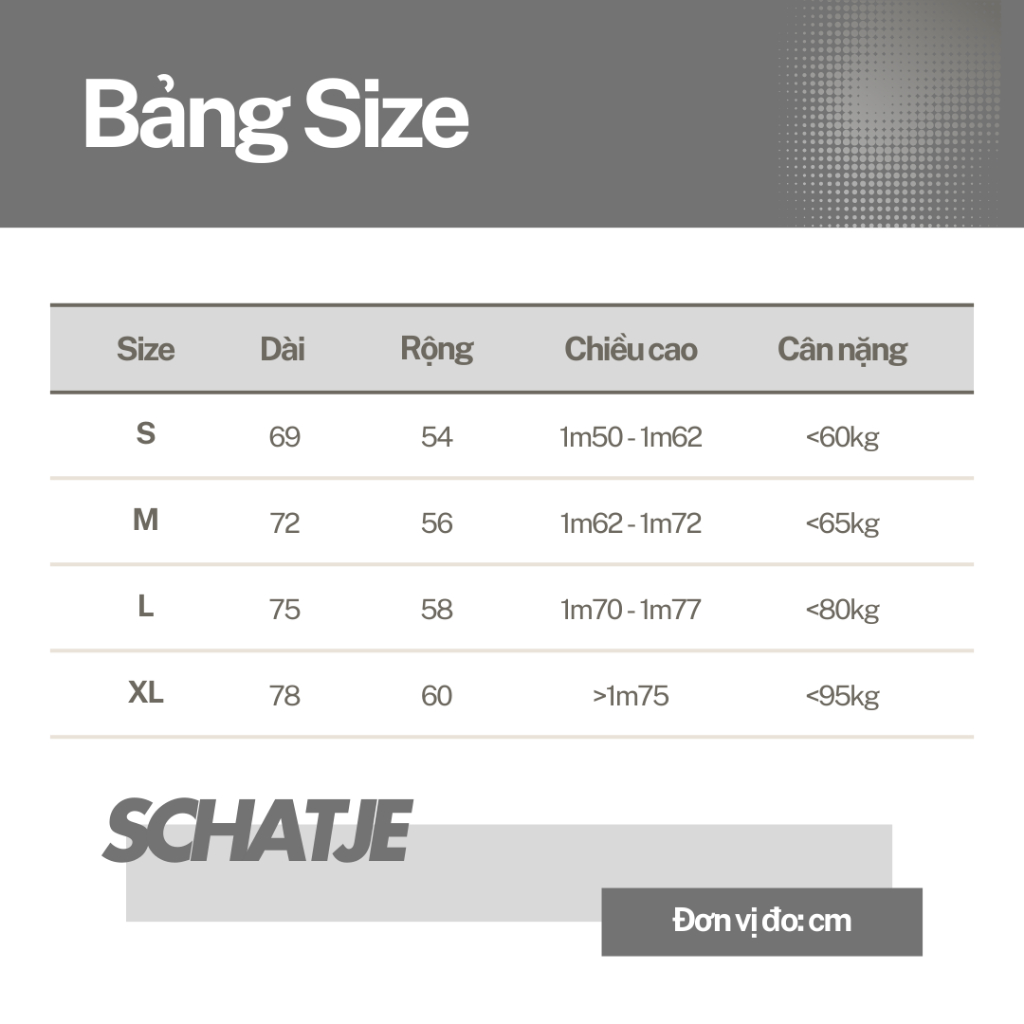 Bảng Size

| Size | Dài | Rộng | Chiều cao | Cân nặng |
|---|---|---|---|---|
| S | 69 | 54 | 1m50 - 1m62 | <60kg |
| M | 72 | 56 | 1m62 - 1m72 | <65kg |
| L | 75 | 58 | 1m70 - 1m77 | <80kg |
| XL | 78 | 60 | >1m75 | <95kg |

SCHATJE

Đơn vị đo: cm